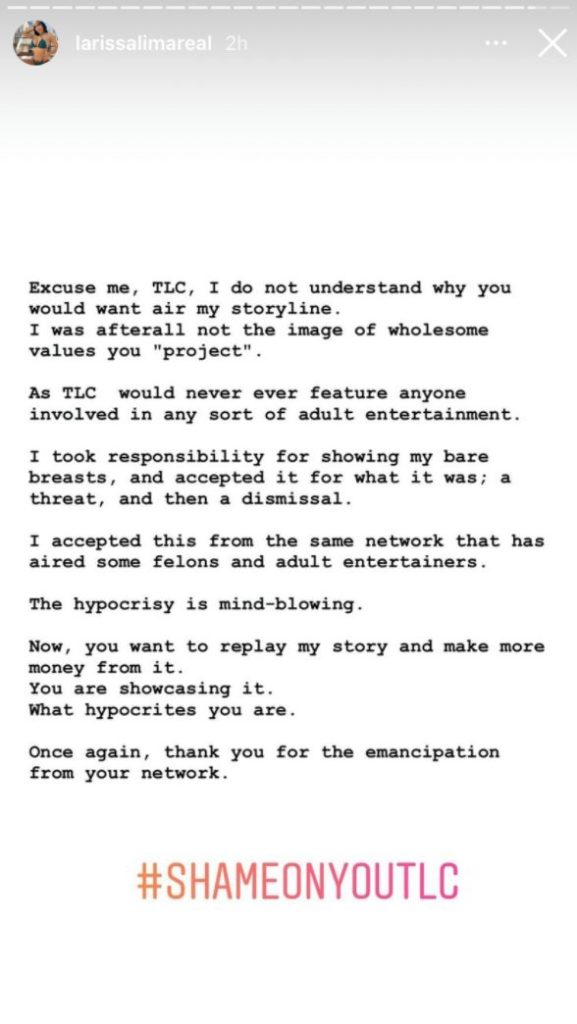 larissalimareal 2h

Excuse me, TLC, I do not understand why you would want air my storyline.
I was afterall not the image of wholesome values you "project".

As TLC would never ever feature anyone involved in any sort of adult entertainment.

I took responsibility for showing my bare breasts, and accepted it for what it was; a threat, and then a dismissal.

I accepted this from the same network that has aired some felons and adult entertainers.

The hypocrisy is mind-blowing.

Now, you want to replay my story and make more money from it.
You are showcasing it.
What hypocrites you are.

Once again, thank you for the emancipation from your network.

#SHAMEONYOUTLC